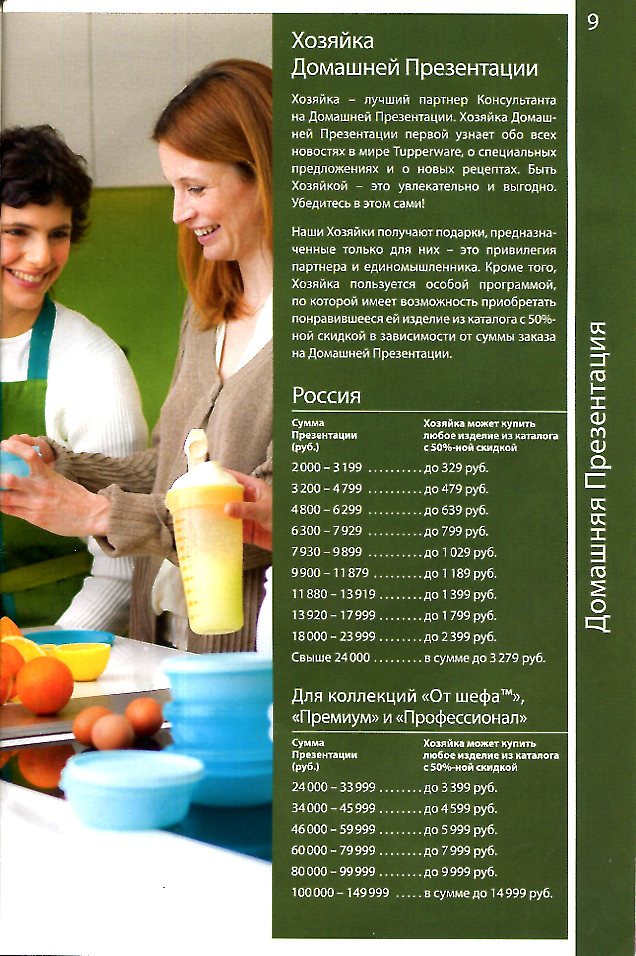 9

Домашняя Презентация

Хозяйка Домашней Презентации

Хозяйка – лучший партнер Консультанта на Домашней Презентации. Хозяйка Домашней Презентации первой узнает обо всех новостях в мире Tupperware, о специальных предложениях и о новых рецептах. Быть Хозяйкой – это увлекательно и выгодно. Убедитесь в этом сами!

Наши Хозяйки получают подарки, предназначенные только для них – это привилегия партнера и единомышленника. Кроме того, Хозяйка пользуется особой программой, по которой имеет возможность приобретать понравившееся ей изделие из каталога с 50%-ной скидкой в зависимости от суммы заказа на Домашней Презентации.

Россия

| Сумма Презентации (руб.) | Хозяйка может купить любое изделие из каталога с 50%-ной скидкой |
|---|---|
| 2 000 – 3 199 | до 329 руб. |
| 3 200 – 4 799 | до 479 руб. |
| 4 800 – 6 299 | до 639 руб. |
| 6 300 – 7 929 | до 799 руб. |
| 7 930 – 9 899 | до 1 029 руб. |
| 9 900 – 11 879 | до 1 189 руб. |
| 11 880 – 13 919 | до 1 399 руб. |
| 13 920 – 17 999 | до 1 799 руб. |
| 18 000 – 23 999 | до 2 399 руб. |
| Свыше 24 000 | в сумме до 3 279 руб. |

Для коллекций «От шефа™», «Премиум» и «Профессионал»

| Сумма Презентации (руб.) | Хозяйка может купить любое изделие из каталога с 50%-ной скидкой |
|---|---|
| 24 000 – 33 999 | до 3 399 руб. |
| 34 000 – 45 999 | до 4 599 руб. |
| 46 000 – 59 999 | до 5 999 руб. |
| 60 000 – 79 999 | до 7 999 руб. |
| 80 000 – 99 999 | до 9 999 руб. |
| 100 000 – 149 999 | в сумме до 14 999 руб. |